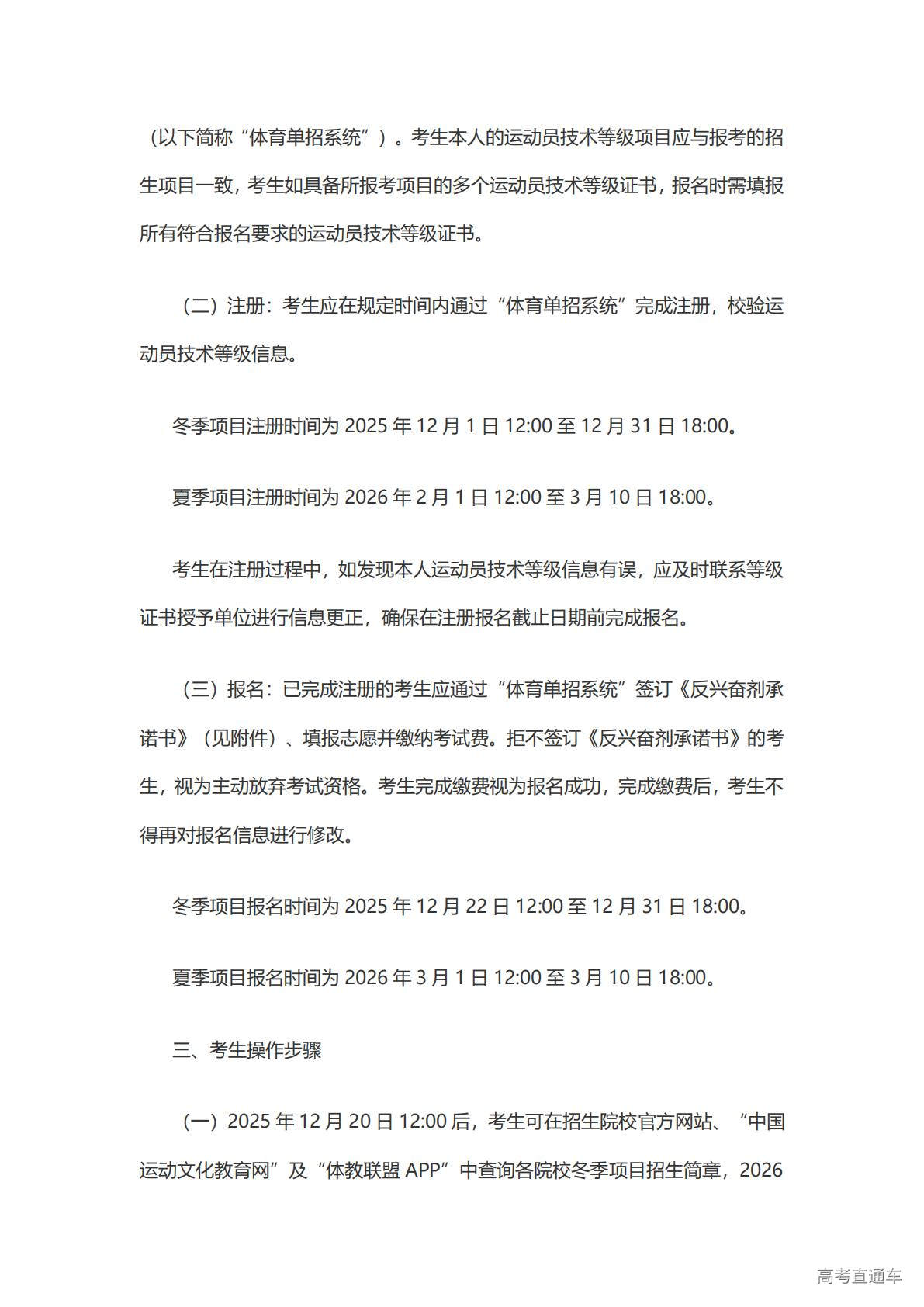 （以下简称“体育单招系统”）。考生本人的运动员技术等级项目应与报考的招生项目一致，考生如具备所报考项目的多个运动员技术等级证书，报名时需填报所有符合报名要求的运动员技术等级证书。

（二）注册：考生应在规定时间内通过“体育单招系统”完成注册，校验运动员技术等级信息。

冬季项目注册时间为 2025 年 12 月 1 日 12:00 至 12 月 31 日 18:00。

夏季项目注册时间为 2026 年 2 月 1 日 12:00 至 3 月 10 日 18:00。

考生在注册过程中，如发现本人运动员技术等级信息有误，应及时联系等级证书授予单位进行信息更正，确保在注册报名截止日期前完成报名。

（三）报名：已完成注册的考生应通过“体育单招系统”签订《反兴奋剂承诺书》（见附件）、填报志愿并缴纳考试费。拒不签订《反兴奋剂承诺书》的考生，视为主动放弃考试资格。考生完成缴费视为报名成功，完成缴费后，考生不得再对报名信息进行修改。

冬季项目报名时间为 2025 年 12 月 22 日 12:00 至 12 月 31 日 18:00。

夏季项目报名时间为 2026 年 3 月 1 日 12:00 至 3 月 10 日 18:00。

三、考生操作步骤

（一）2025 年 12 月 20 日 12:00 后，考生可在招生院校官方网站、“中国运动文化教育网”及“体教联盟 APP”中查询各院校冬季项目招生简章，2026

高考直通车